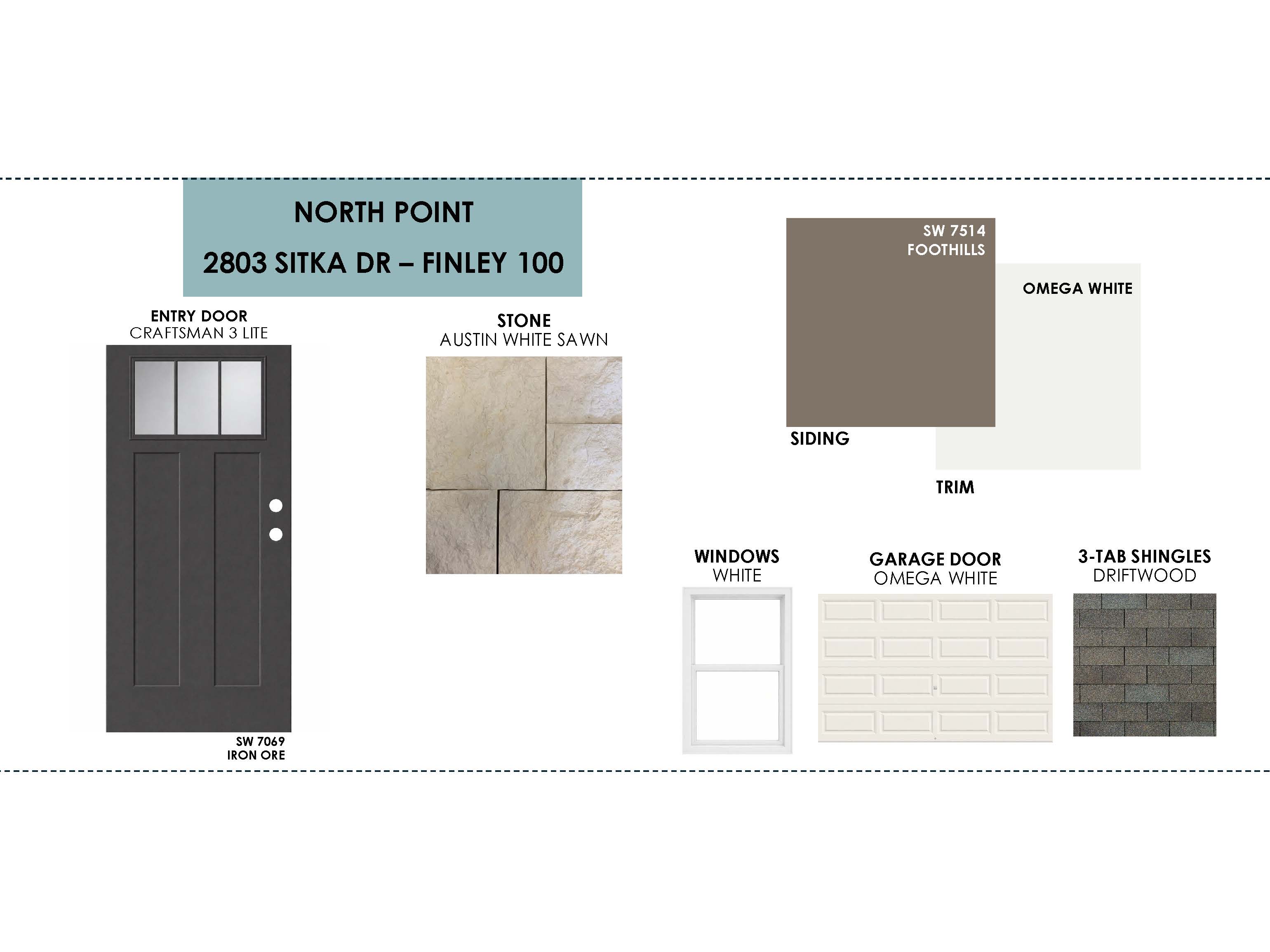 NORTH POINT

2803 SITKA DR – FINLEY 100

ENTRY DOOR
CRAFTSMAN 3 LITE

SW 7069
IRON ORE

STONE
AUSTIN WHITE SAWN

SW 7514
FOOTHILLS

SIDING

OMEGA WHITE

TRIM

WINDOWS
WHITE

GARAGE DOOR
OMEGA WHITE

3-TAB SHINGLES
DRIFTWOOD